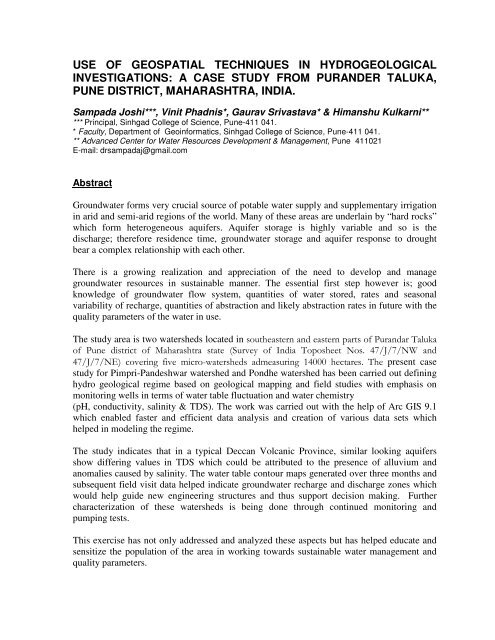 USE OF GEOSPATIAL TECHNIQUES IN HYDROGEOLOGICAL INVESTIGATIONS: A CASE STUDY FROM PURANDER TALUKA, PUNE DISTRICT, MAHARASHTRA, INDIA.

Sampada Joshi***, Vinit Phadnis*, Gaurav Srivastava* & Himanshu Kulkarni**
*** Principal, Sinhgad College of Science, Pune-411 041.
* Faculty, Department of Geoinformatics, Sinhgad College of Science, Pune-411 041.
** Advanced Center for Water Resources Development & Management, Pune 411021
E-mail: drsampadaj@gmail.com

Abstract

Groundwater forms very crucial source of potable water supply and supplementary irrigation in arid and semi-arid regions of the world. Many of these areas are underlain by "hard rocks" which form heterogeneous aquifers. Aquifer storage is highly variable and so is the discharge; therefore residence time, groundwater storage and aquifer response to drought bear a complex relationship with each other.

There is a growing realization and appreciation of the need to develop and manage groundwater resources in sustainable manner. The essential first step however is; good knowledge of groundwater flow system, quantities of water stored, rates and seasonal variability of recharge, quantities of abstraction and likely abstraction rates in future with the quality parameters of the water in use.

The study area is two watersheds located in southeastern and eastern parts of Purandar Taluka of Pune district of Maharashtra state (Survey of India Toposheet Nos. 47/J/7/NW and 47/J/7/NE) covering five micro-watersheds admeasuring 14000 hectares. The present case study for Pimpri-Pandeshwar watershed and Pondhe watershed has been carried out defining hydro geological regime based on geological mapping and field studies with emphasis on monitoring wells in terms of water table fluctuation and water chemistry
(pH, conductivity, salinity & TDS). The work was carried out with the help of Arc GIS 9.1 which enabled faster and efficient data analysis and creation of various data sets which helped in modeling the regime.

The study indicates that in a typical Deccan Volcanic Province, similar looking aquifers show differing values in TDS which could be attributed to the presence of alluvium and anomalies caused by salinity. The water table contour maps generated over three months and subsequent field visit data helped indicate groundwater recharge and discharge zones which would help guide new engineering structures and thus support decision making. Further characterization of these watersheds is being done through continued monitoring and pumping tests.

This exercise has not only addressed and analyzed these aspects but has helped educate and sensitize the population of the area in working towards sustainable water management and quality parameters.